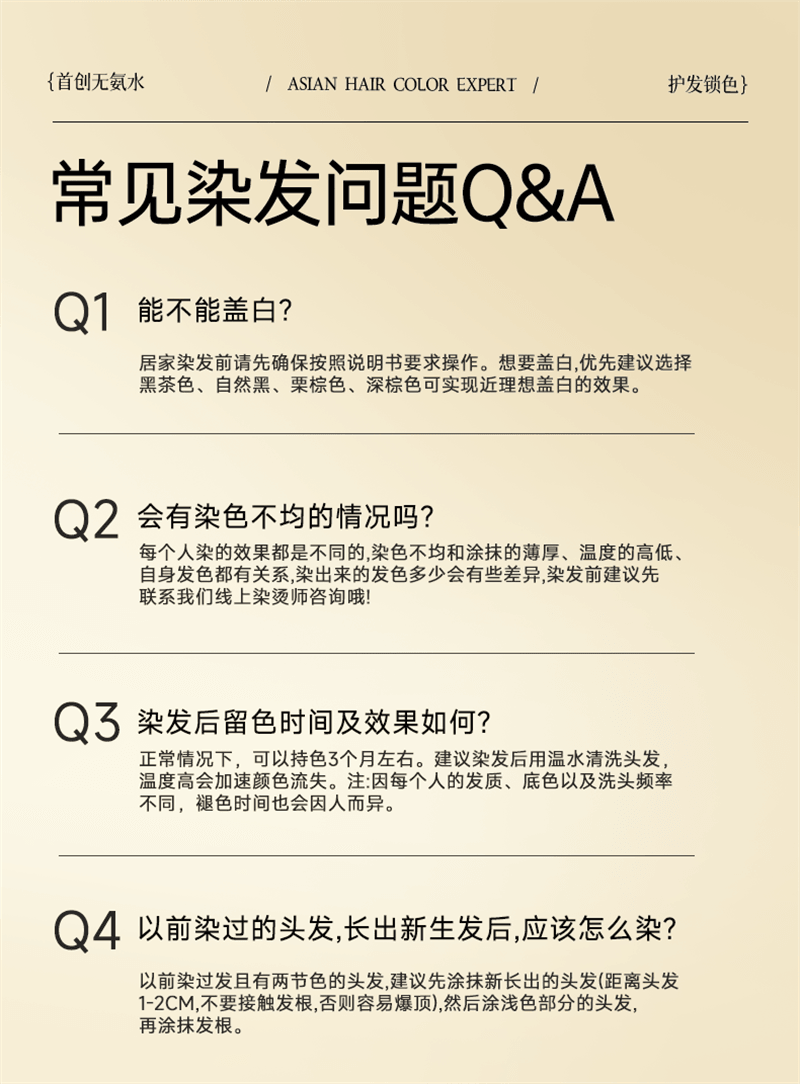 {首创无氨水 / ASIAN HAIR COLOR EXPERT / 护发锁色}

常见染发问题Q&A

Q1 能不能盖白?

居家染发前请先确保按照说明书要求操作。想要盖白,优先建议选择黑茶色、自然黑、栗棕色、深棕色可实现近理想盖白的效果。

Q2 会有染色不均的情况吗?

每个人染的效果都是不同的,染色不均和涂抹的薄厚、温度的高低、自身发色都有关系,染出来的发色多少会有些差异,染发前建议先联系我们线上染烫师咨询哦!

Q3 染发后留色时间及效果如何?

正常情况下，可以持色3个月左右。建议染发后用温水清洗头发，温度高会加速颜色流失。注:因每个人的发质、底色以及洗头频率不同，褪色时间也会因人而异。

Q4 以前染过的头发,长出新生发后,应该怎么染?

以前染过发且有两节色的头发,建议先涂抹新长出的头发(距离头发1-2CM,不要接触发根,否则容易爆顶),然后涂浅色部分的头发,再涂抹发根。